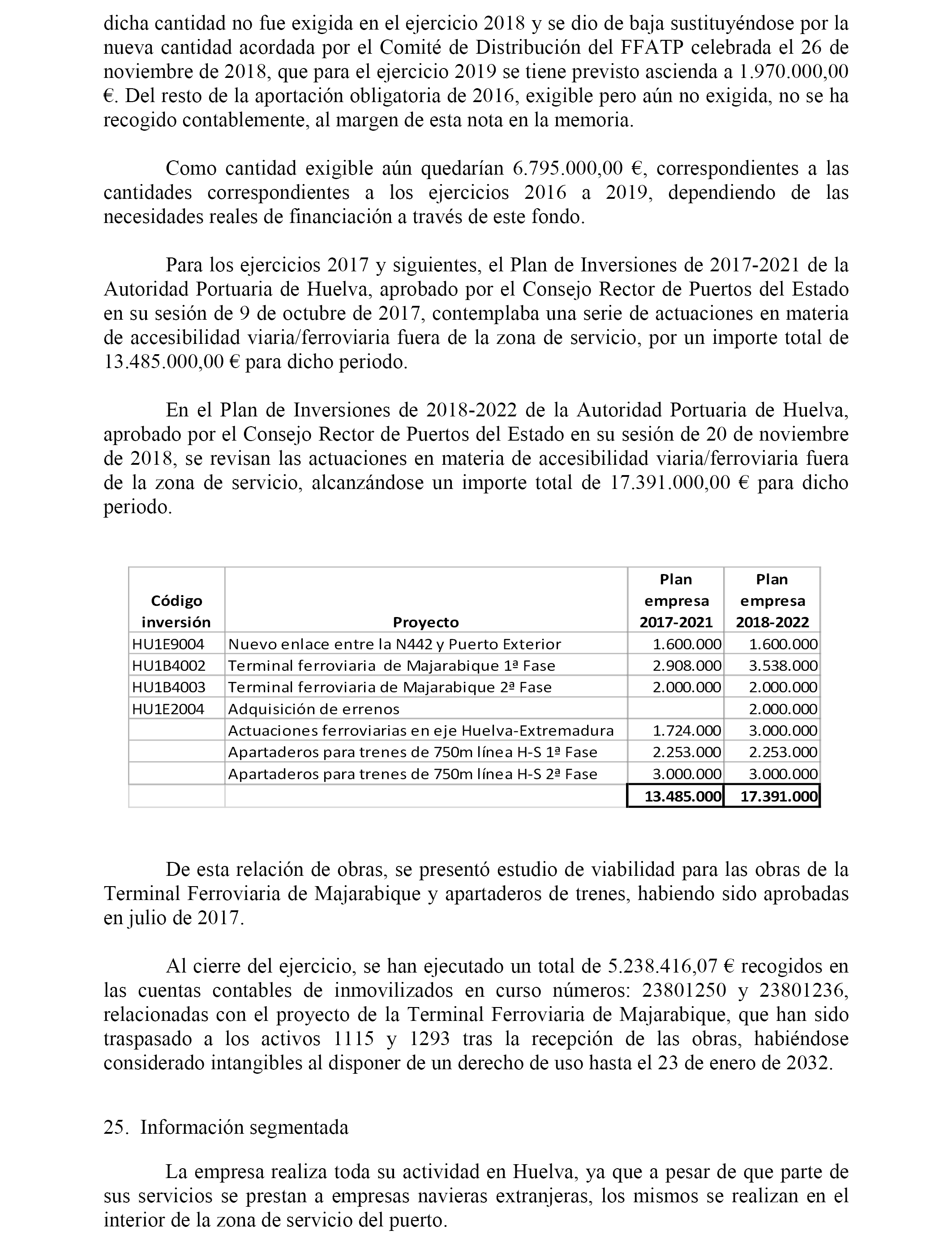 dicha cantidad no fue exigida en el ejercicio 2018 y se dio de baja sustituyéndose por la nueva cantidad acordada por el Comité de Distribución del FFATP celebrada el 26 de noviembre de 2018, que para el ejercicio 2019 se tiene previsto ascienda a 1.970.000,00 €. Del resto de la aportación obligatoria de 2016, exigible pero aún no exigida, no se ha recogido contablemente, al margen de esta nota en la memoria.

Como cantidad exigible aún quedarían 6.795.000,00 €, correspondientes a las cantidades correspondientes a los ejercicios 2016 a 2019, dependiendo de las necesidades reales de financiación a través de este fondo.

Para los ejercicios 2017 y siguientes, el Plan de Inversiones de 2017-2021 de la Autoridad Portuaria de Huelva, aprobado por el Consejo Rector de Puertos del Estado en su sesión de 9 de octubre de 2017, contemplaba una serie de actuaciones en materia de accesibilidad viaria/ferroviaria fuera de la zona de servicio, por un importe total de 13.485.000,00 € para dicho periodo.

En el Plan de Inversiones de 2018-2022 de la Autoridad Portuaria de Huelva, aprobado por el Consejo Rector de Puertos del Estado en su sesión de 20 de noviembre de 2018, se revisan las actuaciones en materia de accesibilidad viaria/ferroviaria fuera de la zona de servicio, alcanzándose un importe total de 17.391.000,00 € para dicho periodo.

| Código inversión | Proyecto | Plan empresa 2017-2021 | Plan empresa 2018-2022 |
|---|---|---|---|
| HU1E9004 | Nuevo enlace entre la N442 y Puerto Exterior | 1.600.000 | 1.600.000 |
| HU1B4002 | Terminal ferroviaria de Majarabique 1ª Fase | 2.908.000 | 3.538.000 |
| HU1B4003 | Terminal ferroviaria de Majarabique 2ª Fase | 2.000.000 | 2.000.000 |
| HU1E2004 | Adquisición de errenos | | 2.000.000 |
| | Actuaciones ferroviarias en eje Huelva-Extremadura | 1.724.000 | 3.000.000 |
| | Apartaderos para trenes de 750m línea H-S 1ª Fase | 2.253.000 | 2.253.000 |
| | Apartaderos para trenes de 750m línea H-S 2ª Fase | 3.000.000 | 3.000.000 |
| | | 13.485.000 | 17.391.000 |

De esta relación de obras, se presentó estudio de viabilidad para las obras de la Terminal Ferroviaria de Majarabique y apartaderos de trenes, habiendo sido aprobadas en julio de 2017.

Al cierre del ejercicio, se han ejecutado un total de 5.238.416,07 € recogidos en las cuentas contables de inmovilizados en curso números: 23801250 y 23801236, relacionadas con el proyecto de la Terminal Ferroviaria de Majarabique, que han sido traspasado a los activos 1115 y 1293 tras la recepción de las obras, habiéndose considerado intangibles al disponer de un derecho de uso hasta el 23 de enero de 2032.

25. Información segmentada

La empresa realiza toda su actividad en Huelva, ya que a pesar de que parte de sus servicios se prestan a empresas navieras extranjeras, los mismos se realizan en el interior de la zona de servicio del puerto.